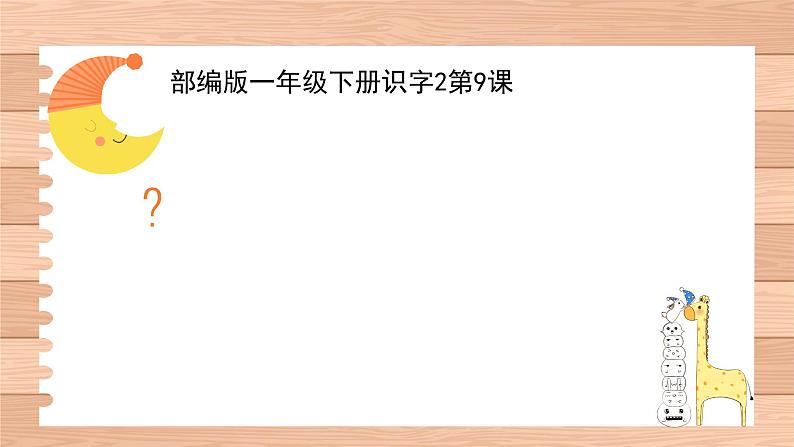 部编版一年级下册识字2第9课

?